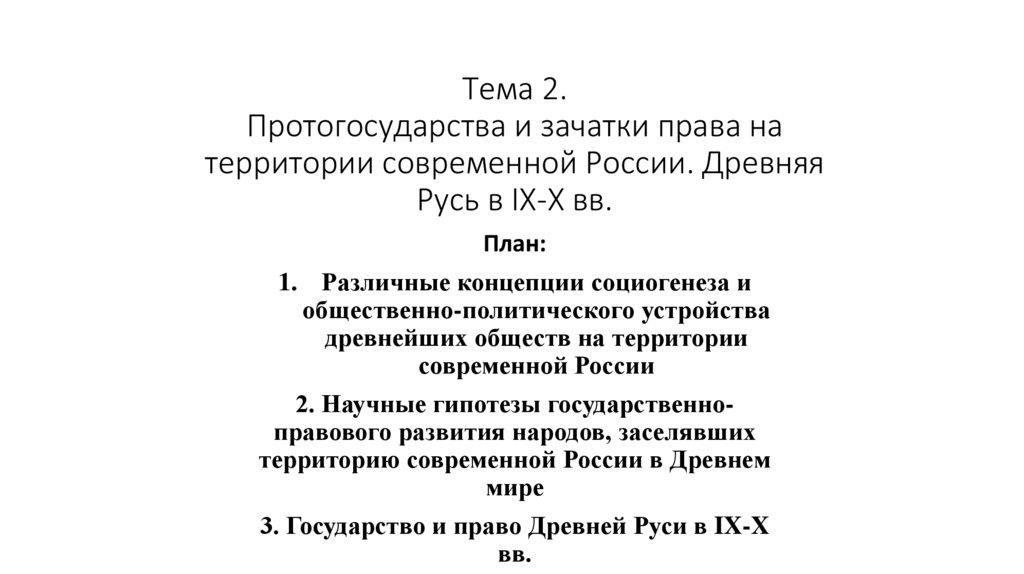 Тема 2.
Протогосударства и зачатки права на территории современной России. Древняя Русь в IX-X вв.

План:

1. Различные концепции социогенеза и общественно-политического устройства древнейших обществ на территории современной России

2. Научные гипотезы государственно-правового развития народов, заселявших территорию современной России в Древнем мире

3. Государство и право Древней Руси в IX-X вв.